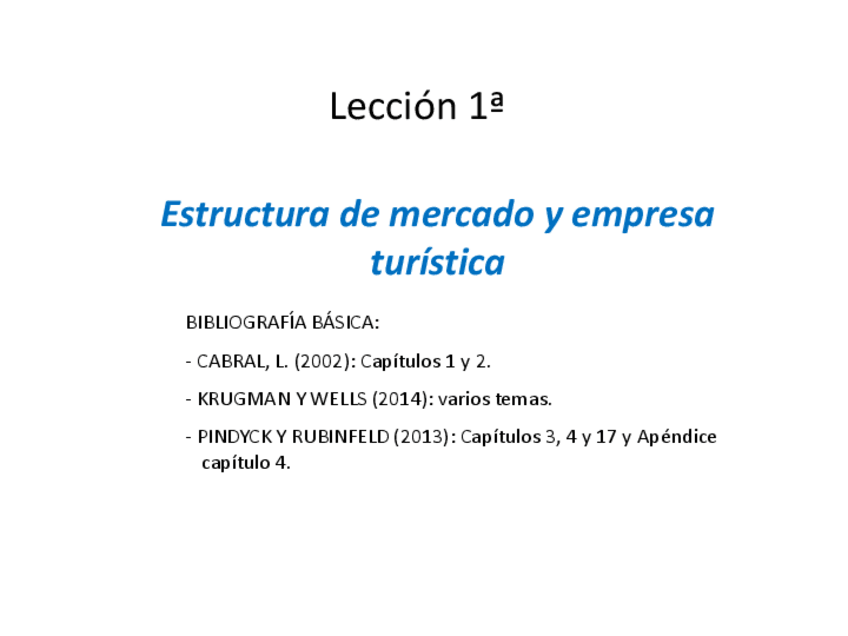 Lección 1ª

Estructura de mercado y empresa turística

BIBLIOGRAFÍA BÁSICA:

- CABRAL, L. (2002): Capítulos 1 y 2.

- KRUGMAN Y WELLS (2014): varios temas.

- PINDYCK Y RUBINFELD (2013): Capítulos 3, 4 y 17 y Apéndice capítulo 4.